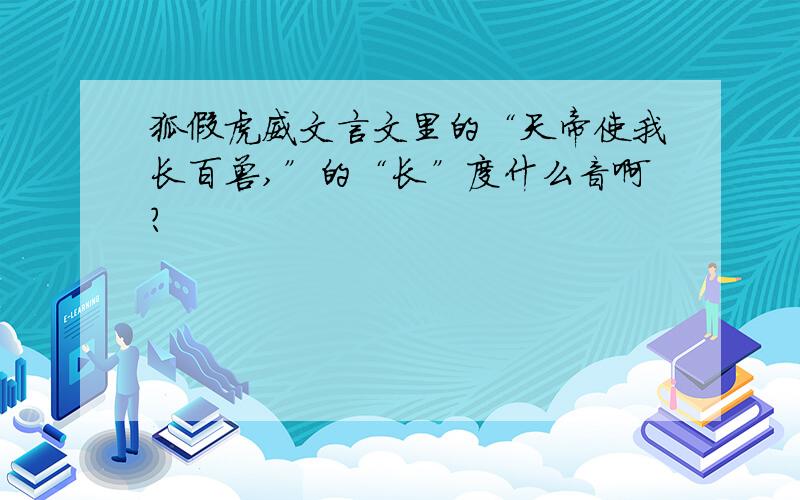 狐假虎威文言文里的“天帝使我长百兽,”的“长”度什么音啊?

E-LEARNING